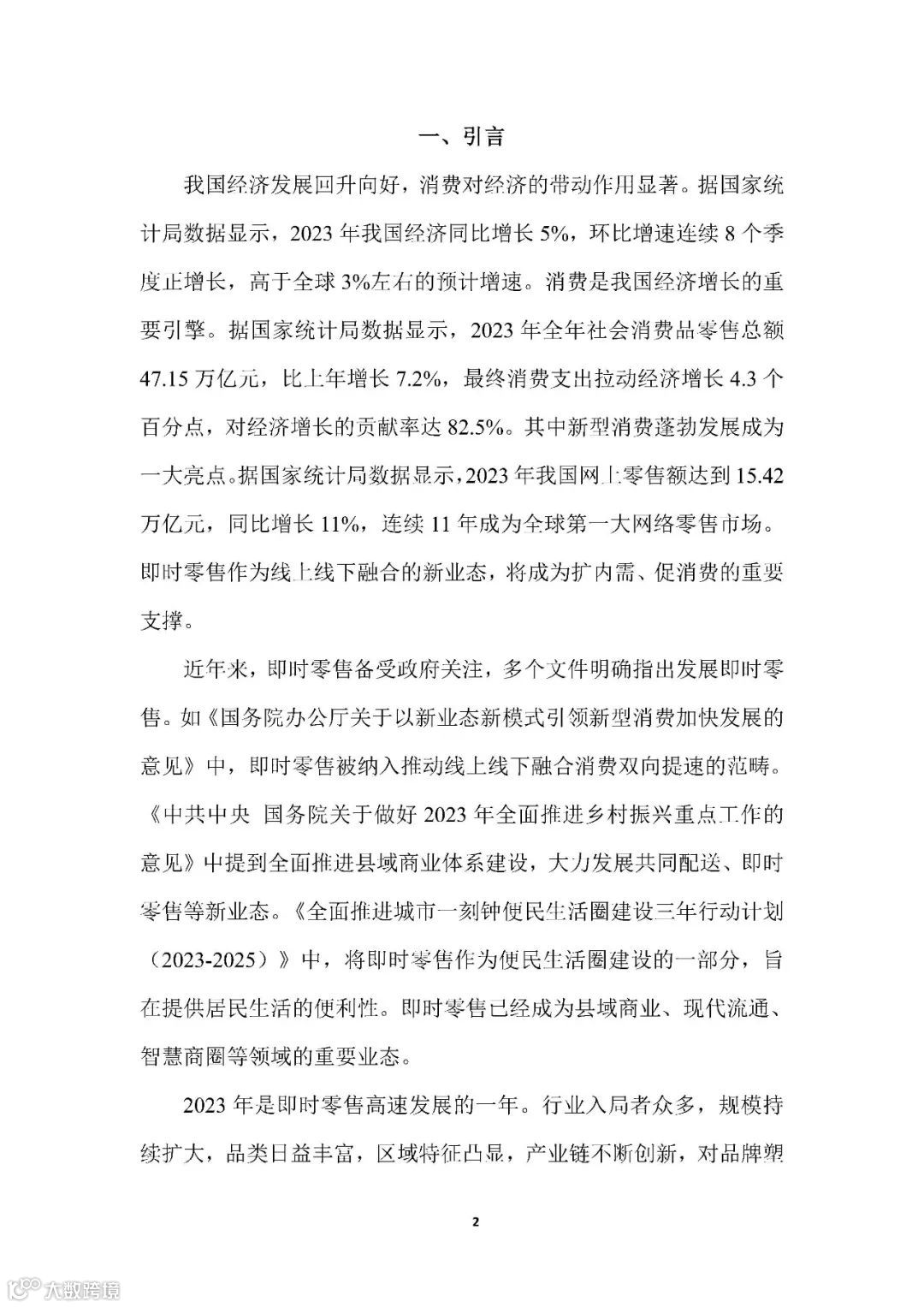 一、引言

我国经济发展回升向好，消费对经济的带动作用显著。据国家统计局数据显示，2023年我国经济同比增长5%，环比增速连续8个季度正增长，高于全球3%左右的预计增速。消费是我国经济增长的重要引擎。据国家统计局数据显示，2023年全年社会消费品零售总额47.15万亿元，比上年增长7.2%，最终消费支出拉动经济增长4.3个百分点，对经济增长的贡献率达82.5%。其中新型消费蓬勃发展成为一大亮点。据国家统计局数据显示，2023年我国网上零售额达到15.42万亿元，同比增长11%，连续11年成为全球第一大网络零售市场。即时零售作为线上线下融合的新业态，将成为扩内需、促消费的重要支撑。

近年来，即时零售备受政府关注，多个文件明确指出发展即时零售。如《国务院办公厅关于以新业态新模式引领新型消费加快发展的意见》中，即时零售被纳入推动线上线下融合消费双向提速的范畴。《中共中央 国务院关于做好2023年全面推进乡村振兴重点工作的意见》中提到全面推进县域商业体系建设，大力发展共同配送、即时零售等新业态。《全面推进城市一刻钟便民生活圈建设三年行动计划（2023-2025）》中，将即时零售作为便民生活圈建设的一部分，旨在提供居民生活的便利性。即时零售已经成为县域商业、现代流通、智慧商圈等领域的重要业态。

2023年是即时零售高速发展的一年。行业入局者众多，规模持续扩大，品类日益丰富，区域特征凸显，产业链不断创新，对品牌塑

2

大数跨境